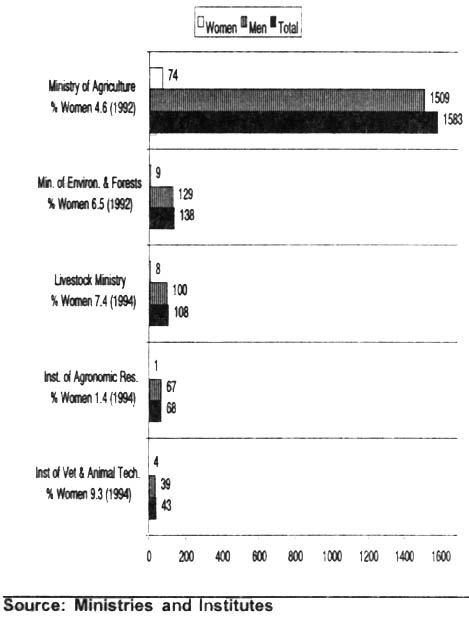 Women Men Total

Ministry of Agriculture
% Women 4.6 (1992)

74
1509
1583

Min. of Environ. & Forests
% Women 6.5 (1992)

9
129
138

Livestock Ministry
% Women 7.4 (1994)

8
100
108

Inst. of Agronomic Res.
% Women 1.4 (1994)

1
67
68

Inst of Vet & Animal Tech.
% Women 9.3 (1994)

4
39
43

0 200 400 600 800 1000 1200 1400 1600

Source: Ministries and Institutes